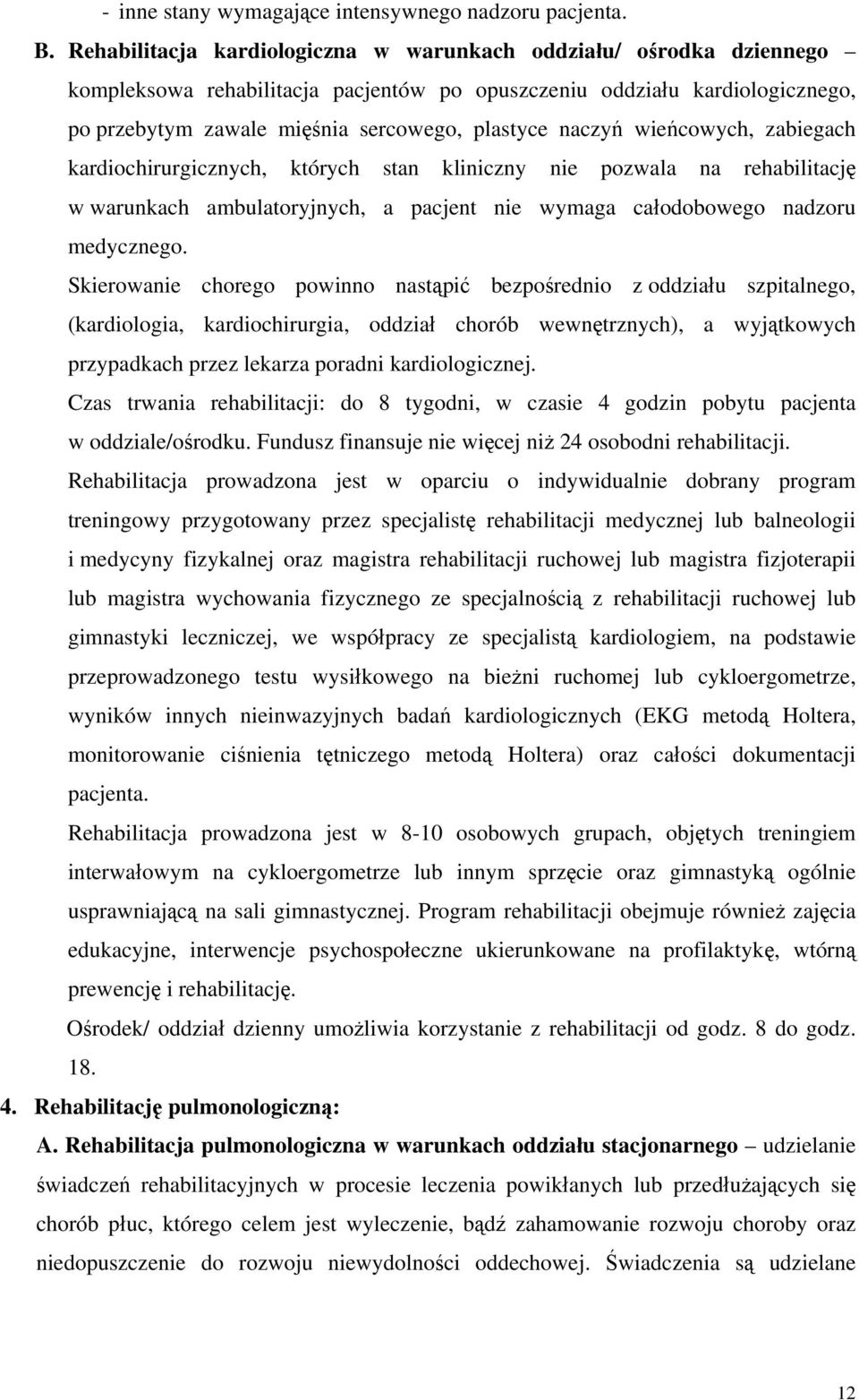 - inne stany wymagające intensywnego nadzoru pacjenta.

B. Rehabilitacja kardiologiczna w warunkach oddziału/ ośrodka dziennego – kompleksowa rehabilitacja pacjentów po opuszczeniu oddziału kardiologicznego, po przebytym zawale mięśnia sercowego, plastyce naczyń wieńcowych, zabiegach kardiochirurgicznych, których stan kliniczny nie pozwala na rehabilitację w warunkach ambulatoryjnych, a pacjent nie wymaga całodobowego nadzoru medycznego.

Skierowanie chorego powinno nastąpić bezpośrednio z oddziału szpitalnego, (kardiologia, kardiochirurgia, oddział chorób wewnętrznych), a wyjątkowych przypadkach przez lekarza poradni kardiologicznej.

Czas trwania rehabilitacji: do 8 tygodni, w czasie 4 godzin pobytu pacjenta w oddziale/ośrodku. Fundusz finansuje nie więcej niż 24 osobodni rehabilitacji.

Rehabilitacja prowadzona jest w oparciu o indywidualnie dobrany program treningowy przygotowany przez specjalistę rehabilitacji medycznej lub balneologii i medycyny fizykalnej oraz magistra rehabilitacji ruchowej lub magistra fizjoterapii lub magistra wychowania fizycznego ze specjalnością z rehabilitacji ruchowej lub gimnastyki leczniczej, we współpracy ze specjalistą kardiologiem, na podstawie przeprowadzonego testu wysiłkowego na bieżni ruchomej lub cykloergometrze, wyników innych nieinwazyjnych badań kardiologicznych (EKG metodą Holtera, monitorowanie ciśnienia tętniczego metodą Holtera) oraz całości dokumentacji pacjenta.

Rehabilitacja prowadzona jest w 8-10 osobowych grupach, objętych treningiem interwałowym na cykloergometrze lub innym sprzęcie oraz gimnastyką ogólnie usprawniającą na sali gimnastycznej. Program rehabilitacji obejmuje również zajęcia edukacyjne, interwencje psychospołeczne ukierunkowane na profilaktykę, wtórną prewencję i rehabilitację.

Ośrodek/ oddział dzienny umożliwia korzystanie z rehabilitacji od godz. 8 do godz. 18.

4. Rehabilitację pulmonologiczną:

A. Rehabilitacja pulmonologiczna w warunkach oddziału stacjonarnego – udzielanie świadczeń rehabilitacyjnych w procesie leczenia powikłanych lub przedłużających się chorób płuc, którego celem jest wyleczenie, bądź zahamowanie rozwoju choroby oraz niedopuszczenie do rozwoju niewydolności oddechowej. Świadczenia są udzielane

12